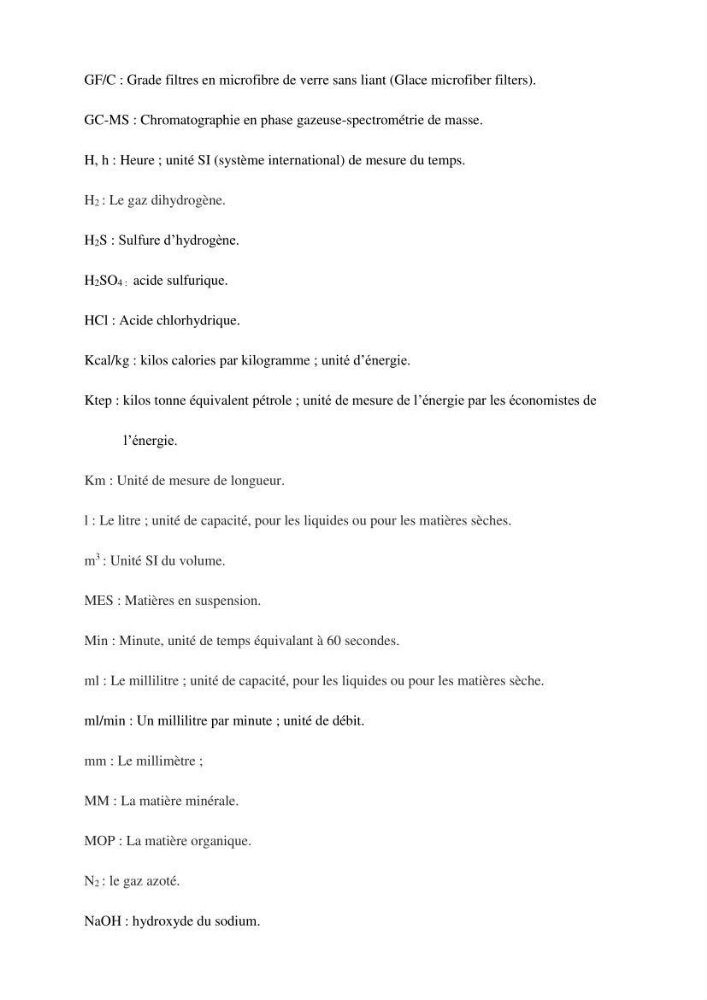 GF/C : Grade filtres en microfibre de verre sans liant (Glace microfiber filters).

GC-MS : Chromatographie en phase gazeuse-spectrométrie de masse.

H, h : Heure ; unité SI (système international) de mesure du temps.

$H_2$ : Le gaz dihydrogène.

$H_2S$ : Sulfure d'hydrogène.

$H_2SO_4$ : acide sulfurique.

HCl : Acide chlorhydrique.

Kcal/kg : kilos calories par kilogramme ; unité d'énergie.

Ktep : kilos tonne équivalent pétrole ; unité de mesure de l'énergie par les économistes de l'énergie.

Km : Unité de mesure de longueur.

l : Le litre ; unité de capacité, pour les liquides ou pour les matières sèches.

$m^3$ : Unité SI du volume.

MES : Matières en suspension.

Min : Minute, unité de temps équivalant à 60 secondes.

ml : Le millilitre ; unité de capacité, pour les liquides ou pour les matières sèche.

ml/min : Un millilitre par minute ; unité de débit.

mm : Le millimètre ;

MM : La matière minérale.

MOP : La matière organique.

$N_2$ : le gaz azoté.

NaOH : hydroxyde du sodium.